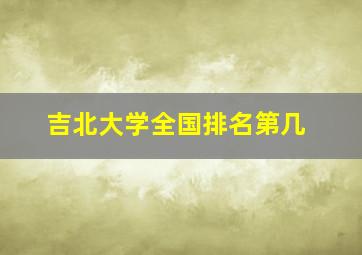 吉北大学全国排名第几